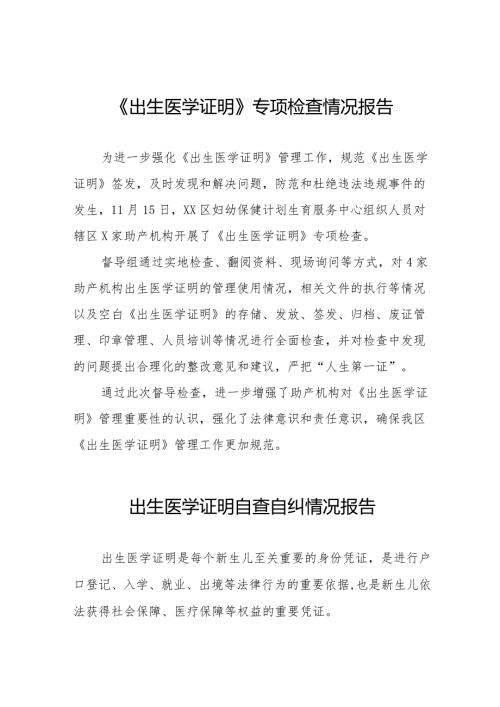 《出生医学证明》专项检查情况报告

为进一步强化《出生医学证明》管理工作，规范《出生医学证明》签发，及时发现和解决问题，防范和杜绝违法违规事件的发生，11月15日，XX区妇幼保健计划生育服务中心组织人员对辖区X家助产机构开展了《出生医学证明》专项检查。

督导组通过实地检查、翻阅资料、现场询问等方式，对4家助产机构出生医学证明的管理使用情况，相关文件的执行等情况以及空白《出生医学证明》的存储、发放、签发、归档、废证管理、印章管理、人员培训等情况进行全面检查，并对检查中发现的问题提出合理化的整改意见和建议，严把“人生第一证”。

通过此次督导检查，进一步增强了助产机构对《出生医学证明》管理重要性的认识，强化了法律意识和责任意识，确保我区《出生医学证明》管理工作更加规范。

出生医学证明自查自纠情况报告

出生医学证明是每个新生儿至关重要的身份凭证，是进行户口登记、入学、就业、出境等法律行为的重要依据,也是新生儿依法获得社会保障、医疗保障等权益的重要凭证。